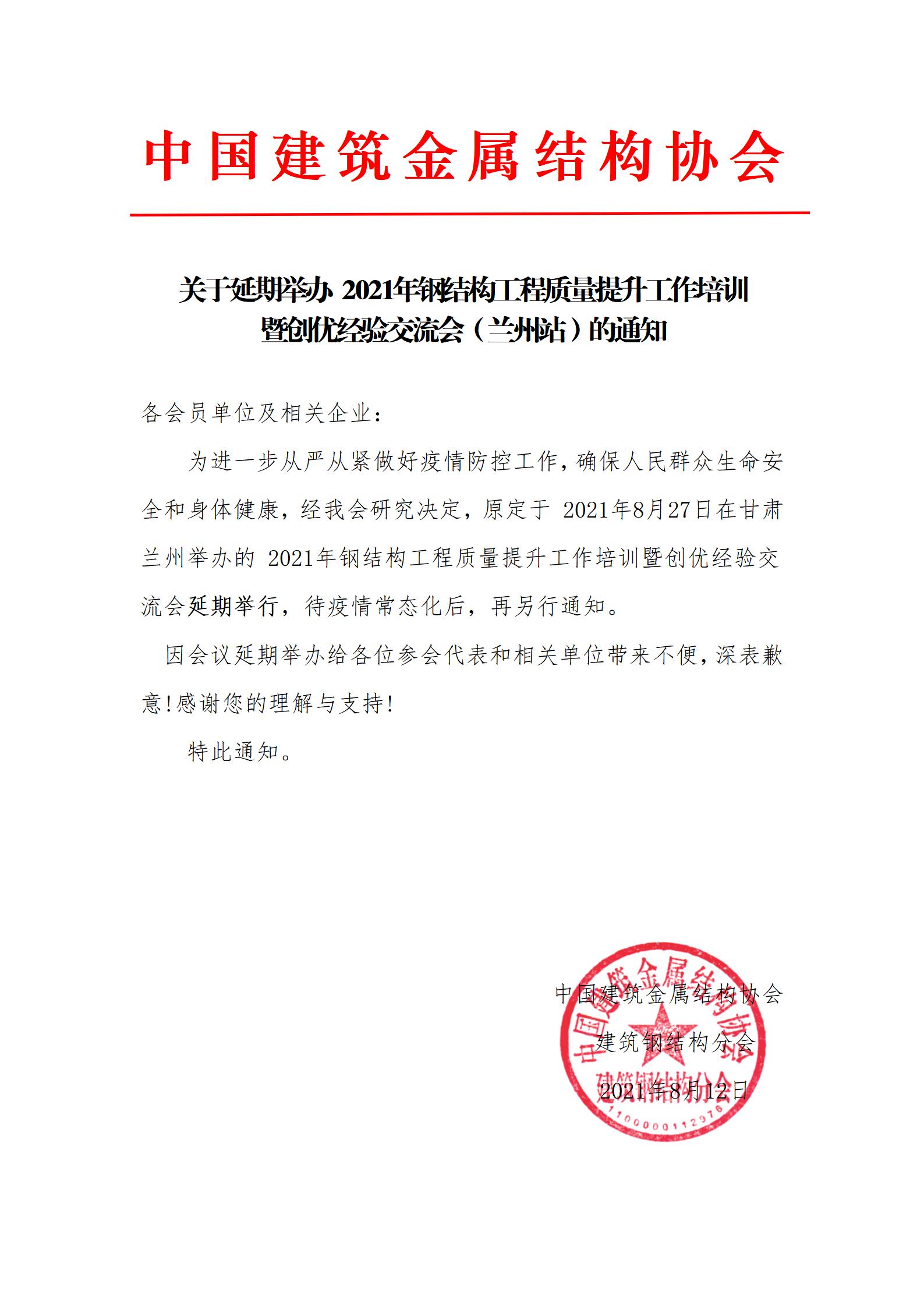 中国建筑金属结构协会

关于延期举办 2021年钢结构工程质量提升工作培训暨创优经验交流会（兰州站）的通知

各会员单位及相关企业：

为进一步从严从紧做好疫情防控工作，确保人民群众生命安全和身体健康，经我会研究决定，原定于 2021年8月27日在甘肃兰州举办的 2021年钢结构工程质量提升工作培训暨创优经验交流会延期举行，待疫情常态化后，再另行通知。

因会议延期举办给各位参会代表和相关单位带来不便，深表歉意!感谢您的理解与支持!

特此通知。

中国建筑金属结构协会
建筑钢结构分会
2021年8月12日

中国建筑金属结构协会
建筑钢结构分会
1100000112976